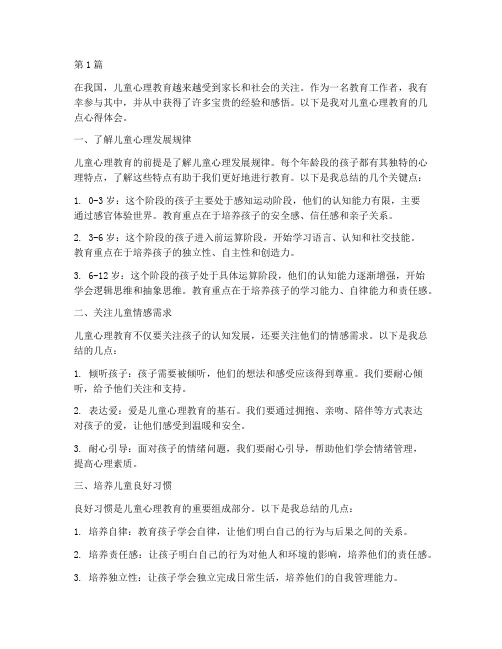 第1篇

在我国，儿童心理教育越来越受到家长和社会的关注。作为一名教育工作者，我有幸参与其中，并从中获得了许多宝贵的经验和感悟。以下是我对儿童心理教育的几点心得体会。

一、了解儿童心理发展规律

儿童心理教育的前提是了解儿童心理发展规律。每个年龄段的孩子都有其独特的心理特点，了解这些特点有助于我们更好地进行教育。以下是我总结的几个关键点：

1. 0-3岁：这个阶段的孩子主要处于感知运动阶段，他们的认知能力有限，主要通过感官体验世界。教育重点在于培养孩子的安全感、信任感和亲子关系。

2. 3-6岁：这个阶段的孩子进入前运算阶段，开始学习语言、认知和社交技能。教育重点在于培养孩子的独立性、自主性和创造力。

3. 6-12岁：这个阶段的孩子处于具体运算阶段，他们的认知能力逐渐增强，开始学会逻辑思维和抽象思维。教育重点在于培养孩子的学习能力、自律能力和责任感。

二、关注儿童情感需求

儿童心理教育不仅要关注孩子的认知发展，还要关注他们的情感需求。以下是我总结的几点：

1. 倾听孩子：孩子需要被倾听，他们的想法和感受应该得到尊重。我们要耐心倾听，给予他们关注和支持。

2. 表达爱：爱是儿童心理教育的基石。我们要通过拥抱、亲吻、陪伴等方式表达对孩子的爱，让他们感受到温暖和安全。

3. 耐心引导：面对孩子的情绪问题，我们要耐心引导，帮助他们学会情绪管理，提高心理素质。

三、培养儿童良好习惯

良好习惯是儿童心理教育的重要组成部分。以下是我总结的几点：

1. 培养自律：教育孩子学会自律，让他们明白自己的行为与后果之间的关系。

2. 培养责任感：让孩子明白自己的行为对他人和环境的影响，培养他们的责任感。

3. 培养独立性：让孩子学会独立完成日常生活，培养他们的自我管理能力。